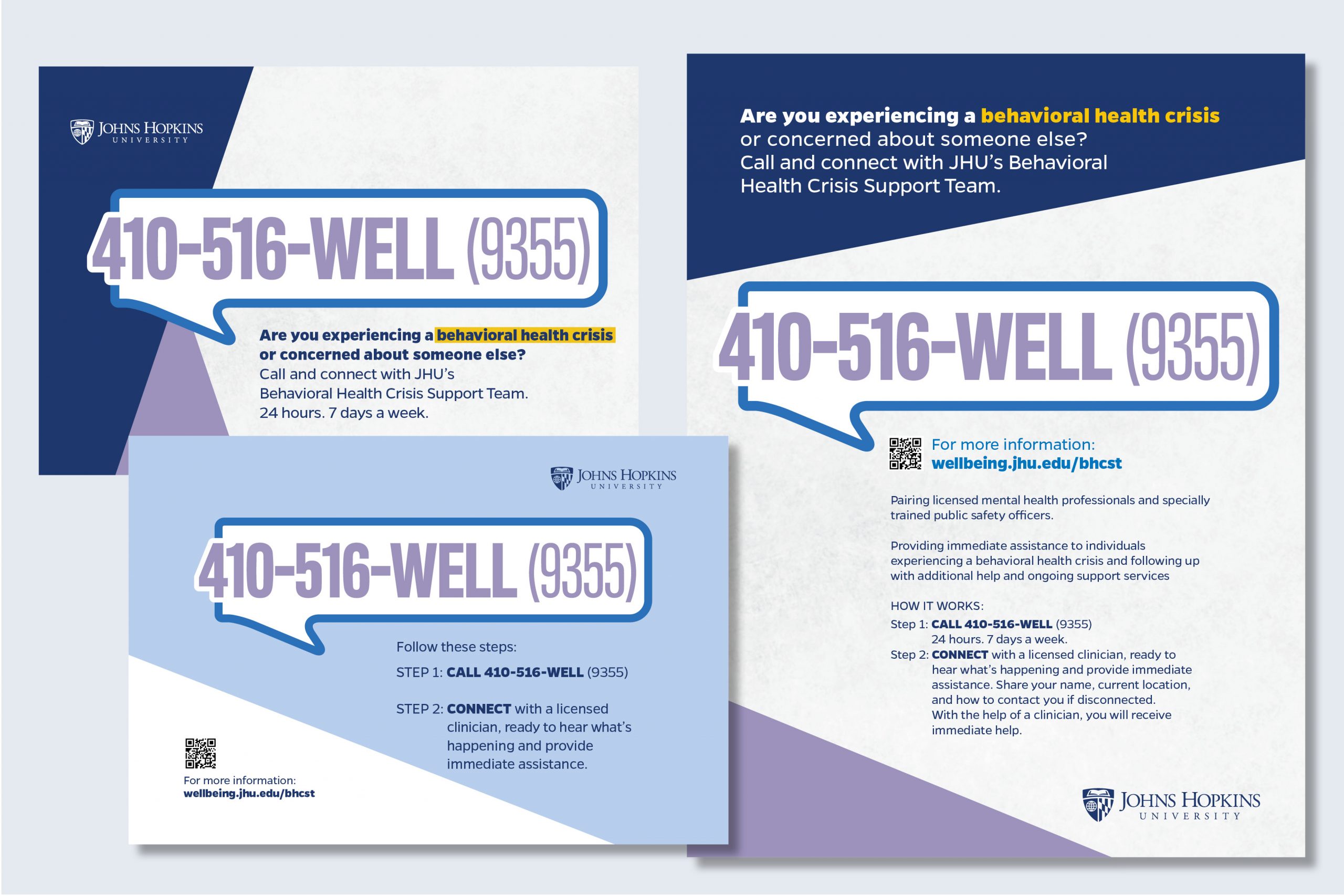 JOHNS HOPKINS
UNIVERSITY

410-516-WELL (9355)

Are you experiencing a behavioral health crisis or concerned about someone else?
Call and connect with JHU's
Behavioral Health Crisis Support Team.
24 hours. 7 days a week.

JOHNS HOPKINS
UNIVERSITY

410-516-WELL (9355)

Follow these steps:

STEP 1: CALL 410-516-WELL (9355)

STEP 2: CONNECT with a licensed clinician, ready to hear what's happening and provide immediate assistance.

For more information:
wellbeing.jhu.edu/bhcst

Are you experiencing a behavioral health crisis or concerned about someone else?
Call and connect with JHU's Behavioral Health Crisis Support Team.

410-516-WELL (9355)

For more information:
wellbeing.jhu.edu/bhcst

Pairing licensed mental health professionals and specially trained public safety officers.

Providing immediate assistance to individuals experiencing a behavioral health crisis and following up with additional help and ongoing support services

HOW IT WORKS:
Step 1: CALL 410-516-WELL (9355)
24 hours. 7 days a week.
Step 2: CONNECT with a licensed clinician, ready to hear what's happening and provide immediate assistance. Share your name, current location, and how to contact you if disconnected.
With the help of a clinician, you will receive immediate help.

JOHNS HOPKINS
UNIVERSITY